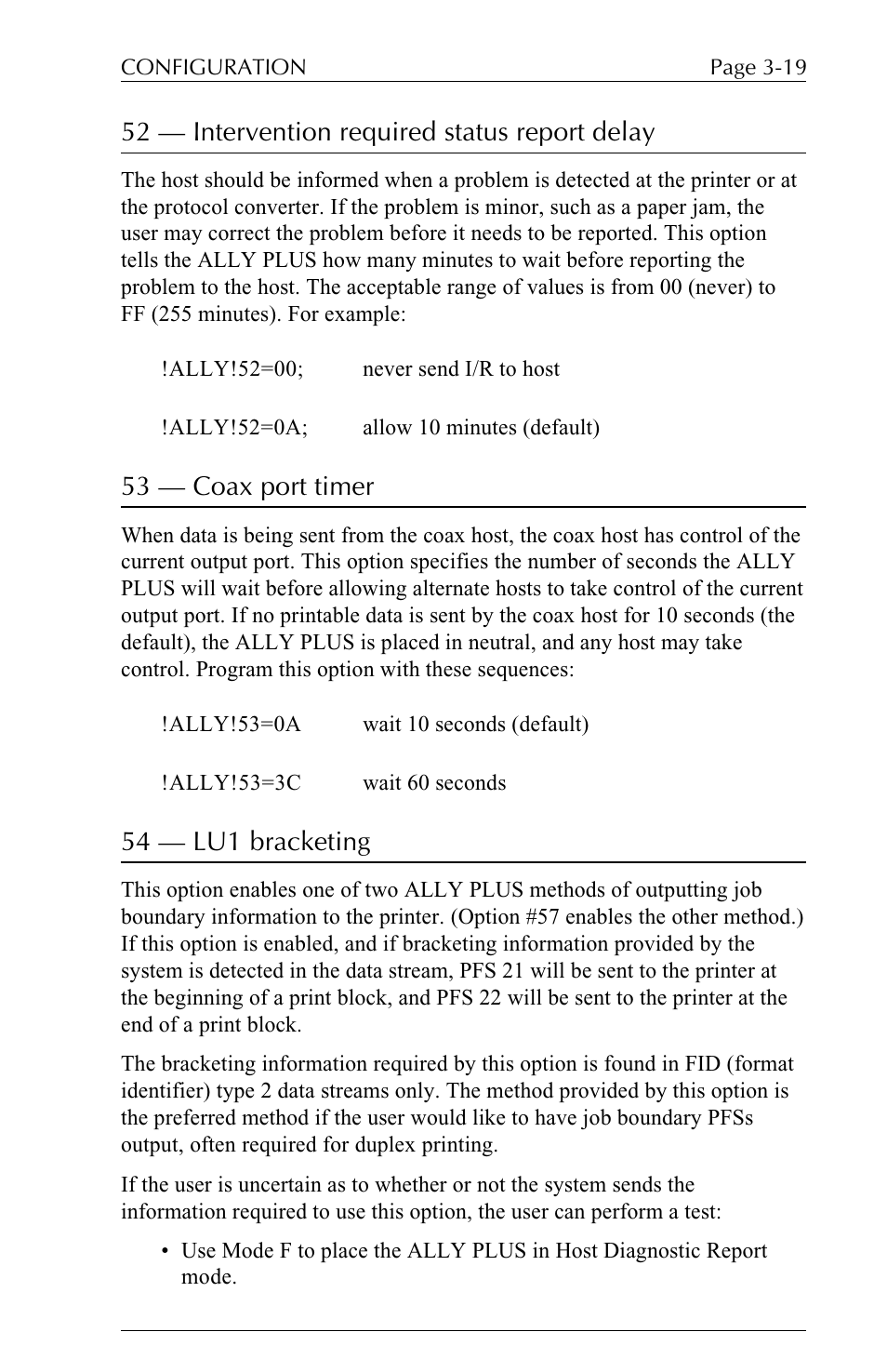 CONFIGURATION Page 3-19

52 — Intervention required status report delay

The host should be informed when a problem is detected at the printer or at the protocol converter. If the problem is minor, such as a paper jam, the user may correct the problem before it needs to be reported. This option tells the ALLY PLUS how many minutes to wait before reporting the problem to the host. The acceptable range of values is from 00 (never) to FF (255 minutes). For example:

!ALLY!52=00; never send I/R to host

!ALLY!52=0A; allow 10 minutes (default)

53 — Coax port timer

When data is being sent from the coax host, the coax host has control of the current output port. This option specifies the number of seconds the ALLY PLUS will wait before allowing alternate hosts to take control of the current output port. If no printable data is sent by the coax host for 10 seconds (the default), the ALLY PLUS is placed in neutral, and any host may take control. Program this option with these sequences:

!ALLY!53=0A wait 10 seconds (default)

!ALLY!53=3C wait 60 seconds

54 — LU1 bracketing

This option enables one of two ALLY PLUS methods of outputting job boundary information to the printer. (Option #57 enables the other method.) If this option is enabled, and if bracketing information provided by the system is detected in the data stream, PFS 21 will be sent to the printer at the beginning of a print block, and PFS 22 will be sent to the printer at the end of a print block.

The bracketing information required by this option is found in FID (format identifier) type 2 data streams only. The method provided by this option is the preferred method if the user would like to have job boundary PFSs output, often required for duplex printing.

If the user is uncertain as to whether or not the system sends the information required to use this option, the user can perform a test:

• Use Mode F to place the ALLY PLUS in Host Diagnostic Report mode.